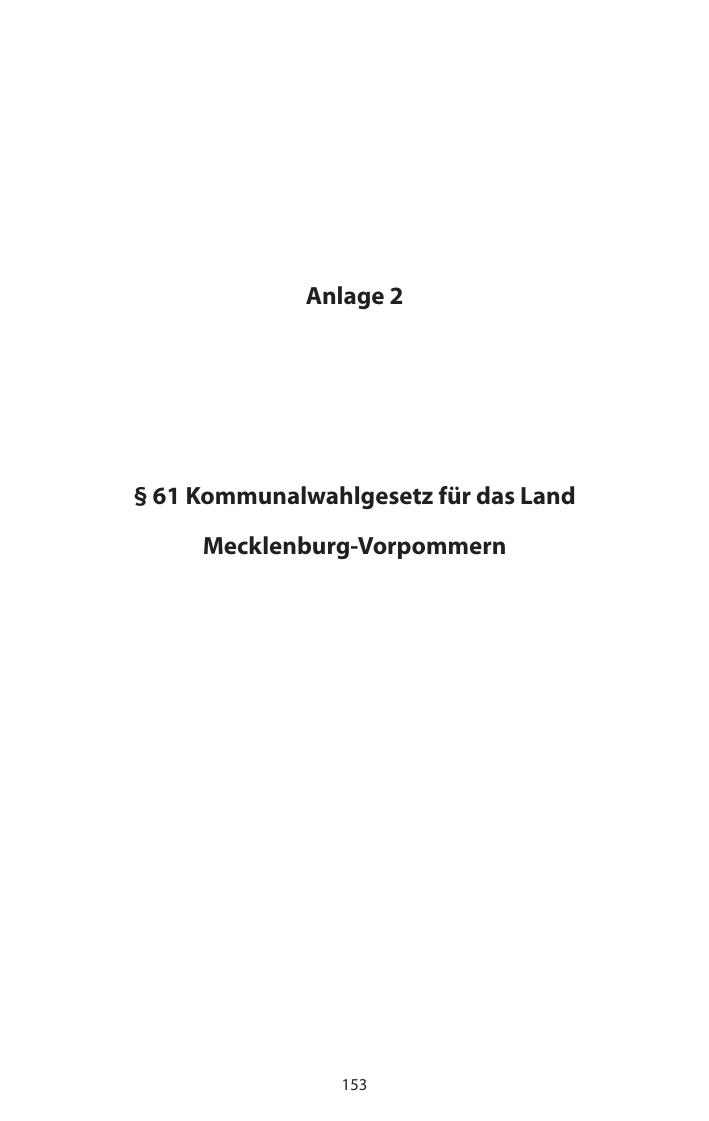 Anlage 2

§ 61 Kommunalwahlgesetz für das Land Mecklenburg-Vorpommern

153